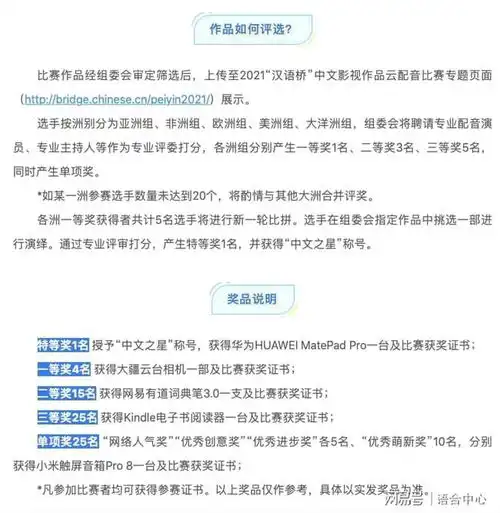 作品如何评选？

比赛作品经组委会审定筛选后，上传至2021“汉语桥”中文影视作品云配音比赛专题页面（http://bridge.chinese.cn/peiyin2021/）展示。

选手按洲别分为亚洲组、非洲组、欧洲组、美洲组、大洋洲组，组委会将聘请专业配音演员、专业主持人等作为专业评委打分，各洲组分别产生一等奖1名、二等奖3名、三等奖5名，同时产生单项奖。

*如某一洲参赛选手数量未达到20个，将酌情与其他大洲合并评奖。

各洲一等奖获得者共计5名选手将进行新一轮比拼。选手在组委会指定作品中挑选一部进行演绎。通过专业评审打分，产生特等奖1名，并获得“中文之星”称号。

奖品说明

特等奖1名 授予“中文之星”称号，获得华为HUAWEI MatePad Pro一台及比赛获奖证书；

一等奖4名 获得大疆云台相机一部及比赛获奖证书；

二等奖15名 获得网易有道词典笔3.0一支及比赛获奖证书；

三等奖25名 获得Kindle电子书阅读器一台及比赛获奖证书；

单项奖25名 “网络人气奖”“优秀创意奖”“优秀进步奖”各5名、“优秀萌新奖”10名，分别获得小米触屏音箱Pro 8一台及比赛获奖证书；

*凡参加比赛者均可获得参赛证书。以上奖品仅作参考，具体以实发奖品为准。

网易号 | 语合中心